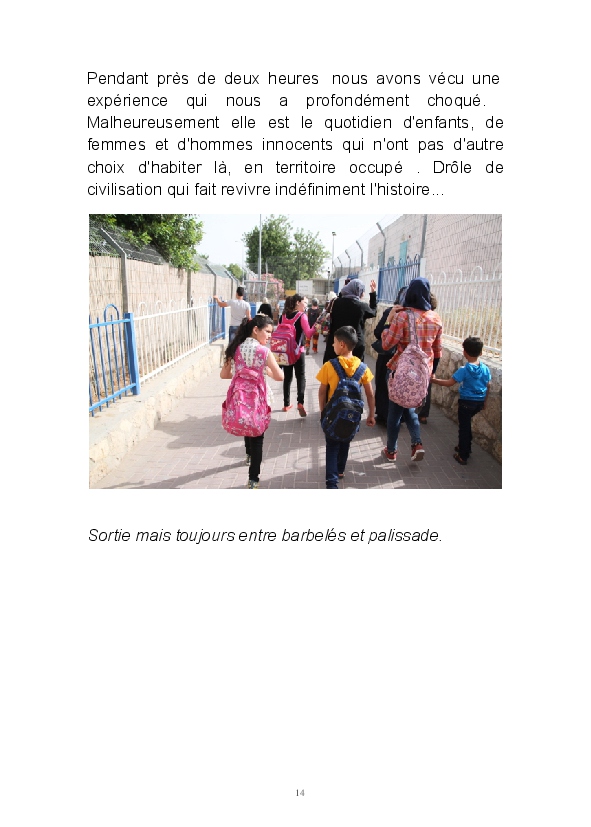 Pendant près de deux heures nous avons vécu une expérience qui nous a profondément choqué. Malheureusement elle est le quotidien d'enfants, de femmes et d'hommes innocents qui n'ont pas d'autre choix d'habiter là, en territoire occupé . Drôle de civilisation qui fait revivre indéfiniment l'histoire...

Sortie mais toujours entre barbelés et palissade.

14